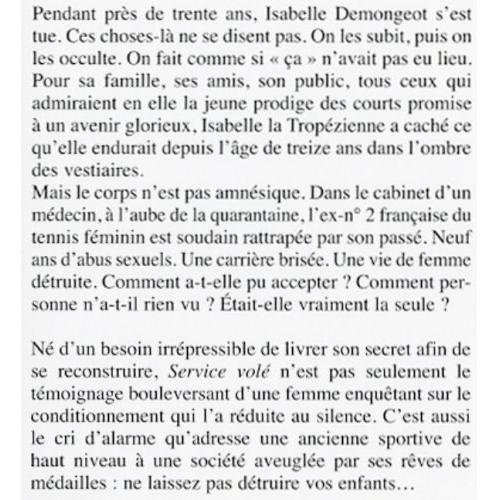 Pendant près de trente ans, Isabelle Demongeot s'est tue. Ces choses-là ne se disent pas. On les subit, puis on les occulte. On fait comme si « ça » n'avait pas eu lieu. Pour sa famille, ses amis, son public, tous ceux qui admiraient en elle la jeune prodige des courts promise à un avenir glorieux, Isabelle la Tropézienne a caché ce qu'elle endurait depuis l'âge de treize ans dans l'ombre des vestiaires.
Mais le corps n'est pas amnésique. Dans le cabinet d'un médecin, à l'aube de la quarantaine, l'ex-n° 2 française du tennis féminin est soudain rattrapée par son passé. Neuf ans d'abus sexuels. Une carrière brisée. Une vie de femme détruite. Comment a-t-elle pu accepter ? Comment personne n'a-t-il rien vu ? Était-elle vraiment la seule ?

Né d'un besoin irrépressible de livrer son secret afin de se reconstruire, Service volé n'est pas seulement le témoignage bouleversant d'une femme enquêtant sur le conditionnement qui l'a réduite au silence. C'est aussi le cri d'alarme qu'adresse une ancienne sportive de haut niveau à une société aveuglée par ses rêves de médailles : ne laissez pas détruire vos enfants…